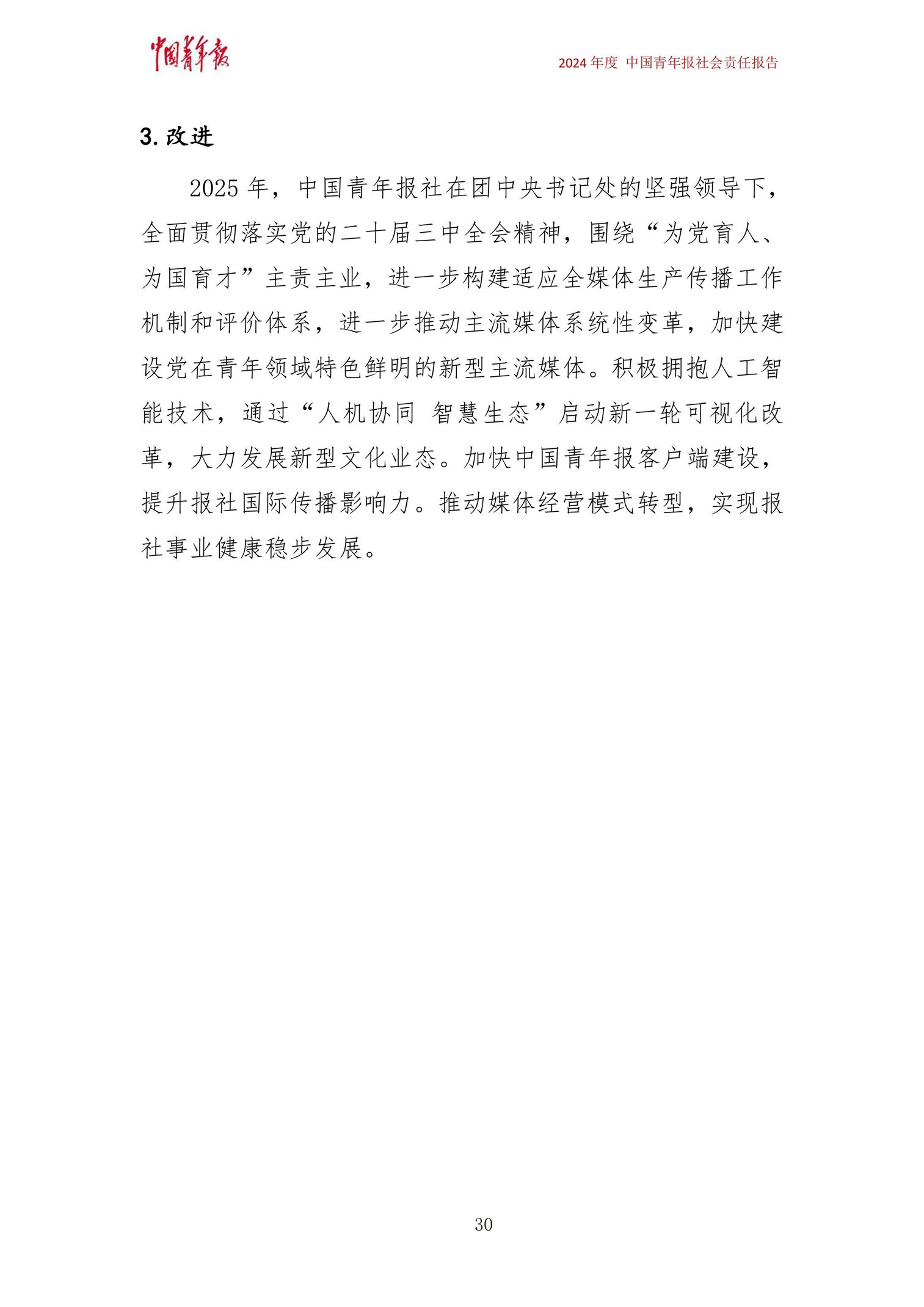 中国青年报

2024 年度 中国青年报社会责任报告

3. 改进

2025 年，中国青年报社在团中央书记处的坚强领导下，全面贯彻落实党的二十届三中全会精神，围绕“为党育人、为国育才”主责主业，进一步构建适应全媒体生产传播工作机制和评价体系，进一步推动主流媒体系统性变革，加快建设党在青年领域特色鲜明的新型主流媒体。积极拥抱人工智能技术，通过“人机协同 智慧生态”启动新一轮可视化改革，大力发展新型文化业态。加快中国青年报客户端建设，提升报社国际传播影响力。推动媒体经营模式转型，实现报社事业健康稳步发展。

30